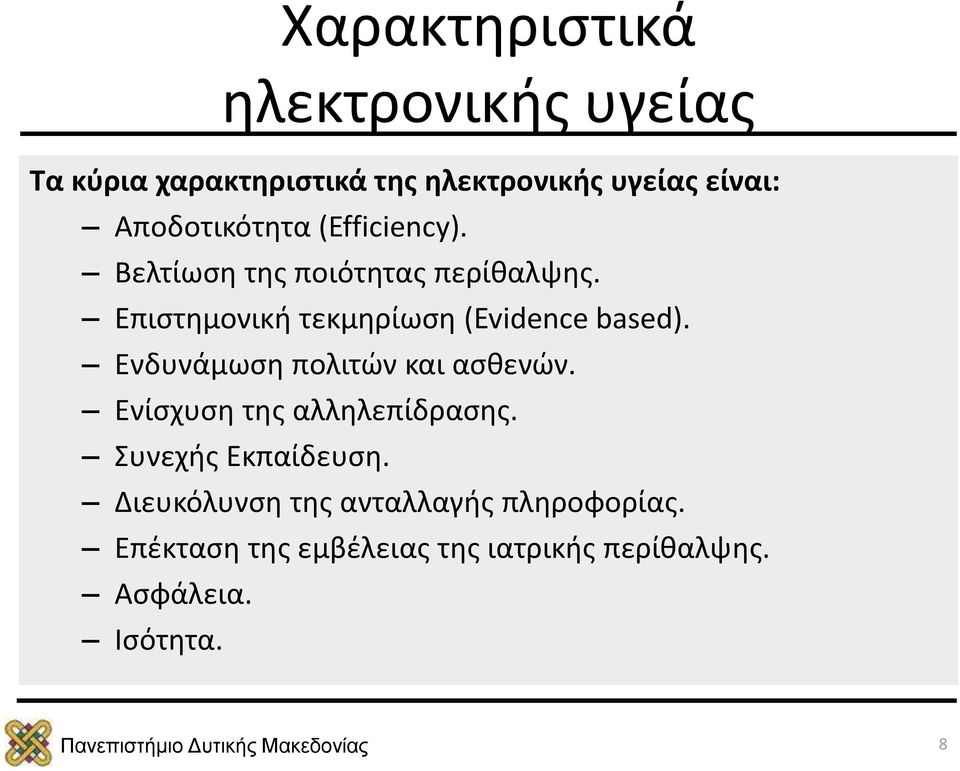 Χαρακτηριστικά ηλεκτρονικής υγείας

Τα κύρια χαρακτηριστικά της ηλεκτρονικής υγείας είναι:
– Αποδοτικότητα (Efficiency).
– Βελτίωση της ποιότητας περίθαλψης.
– Επιστημονική τεκμηρίωση (Evidence based).
– Ενδυνάμωση πολιτών και ασθενών.
– Ενίσχυση της αλληλεπίδρασης.
– Συνεχής Εκπαίδευση.
– Διευκόλυνση της ανταλλαγής πληροφορίας.
– Επέκταση της εμβέλειας της ιατρικής περίθαλψης.
– Ασφάλεια.
– Ισότητα.

Πανεπιστήμιο Δυτικής Μακεδονίας

8